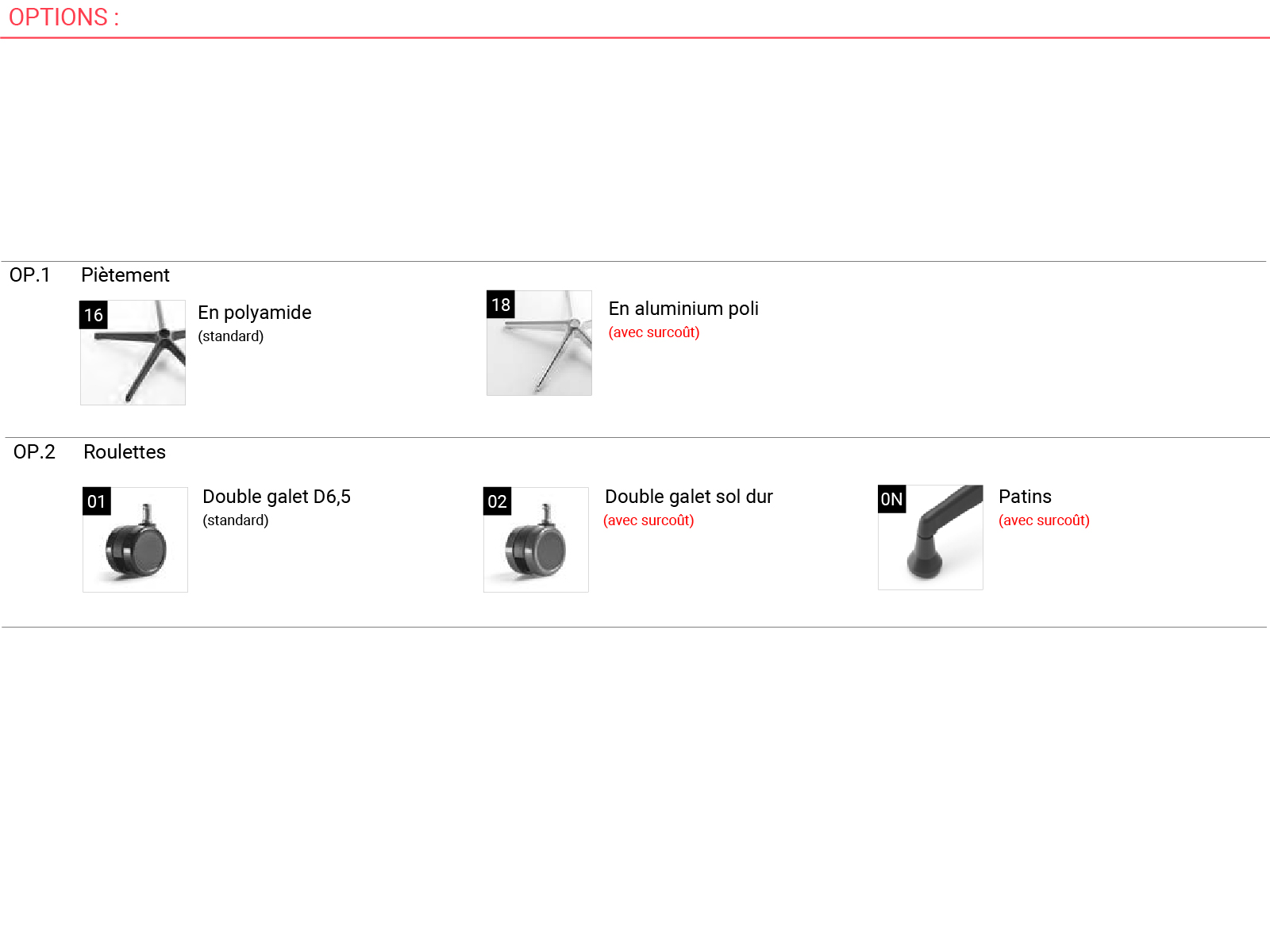 OPTIONS :

OP.1 Piètement

16 En polyamide
(standard)

18 En aluminium poli
(avec surcoût)

OP.2 Roulettes

01 Double galet D6,5
(standard)

02 Double galet sol dur
(avec surcoût)

0N Patins
(avec surcoût)